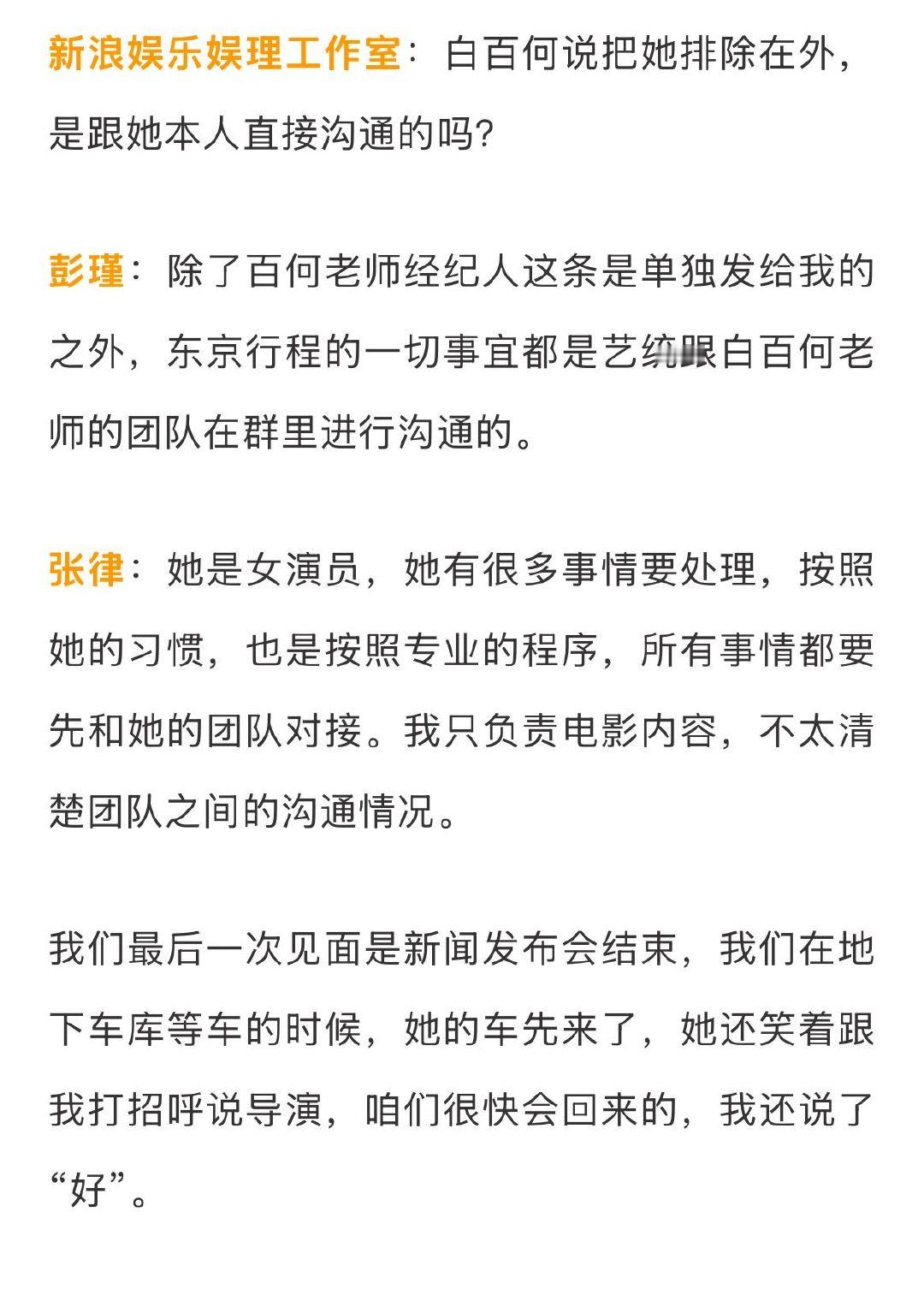 新浪娱乐娱理工作室：白百何说把她排除在外，是跟她本人直接沟通的吗?

彭瑾：除了百何老师经纪人这条是单独发给我的之外，东京行程的一切事宜都是艺统跟白百何老师的团队在群里进行沟通的。

张律：她是女演员，她有很多事情要处理，按照她的习惯，也是按照专业的程序，所有事情都要先和她的团队对接。我只负责电影内容，不太清楚团队之间的沟通情况。

我们最后一次见面是新闻发布会结束，我们在地下车库等车的时候，她的车先来了，她还笑着跟我打招呼说导演，咱们很快会回来的，我还说了“好”。